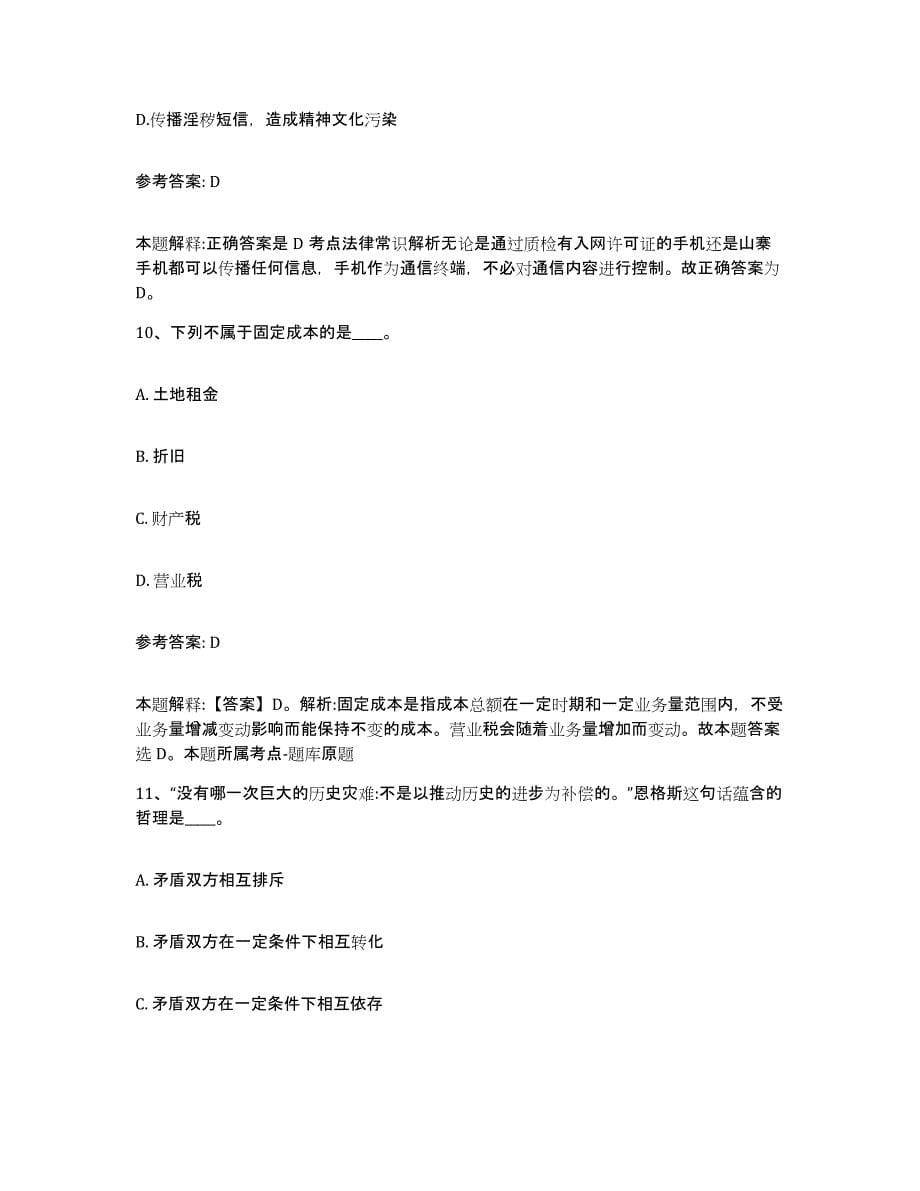 D.传播淫秽短信，造成精神文化污染

参考答案: D

本题解释:正确答案是 D 考点法律常识解析无论是通过质检有入网许可证的手机还是山寨手机都可以传播任何信息，手机作为通信终端，不必对通信内容进行控制。故正确答案为 D。

10、下列不属于固定成本的是____。

A. 土地租金

B. 折旧

C. 财产税

D. 营业税

参考答案: D

本题解释:【答案】D。解析:固定成本是指成本总额在一定时期和一定业务量范围内，不受业务量增减变动影响而能保持不变的成本。营业税会随着业务量增加而变动。故本题答案选 D。本题所属考点-题库原题

11、“没有哪一次巨大的历史灾难:不是以推动历史的进步为补偿的。”恩格斯这句话蕴含的哲理是____。

A. 矛盾双方相互排斥

B. 矛盾双方在一定条件下相互转化

C. 矛盾双方在一定条件下相互依存